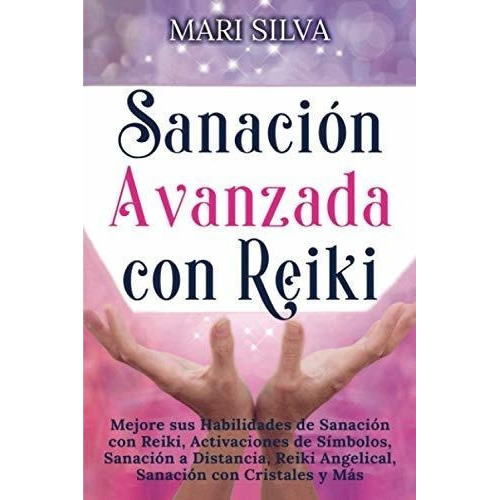 MARI SILVA

Sanación Avanzada con Reiki

Mejore sus Habilidades de Sanación con Reiki, Activaciones de Símbolos, Sanación a Distancia, Reiki Angelical, Sanación con Cristales y Más